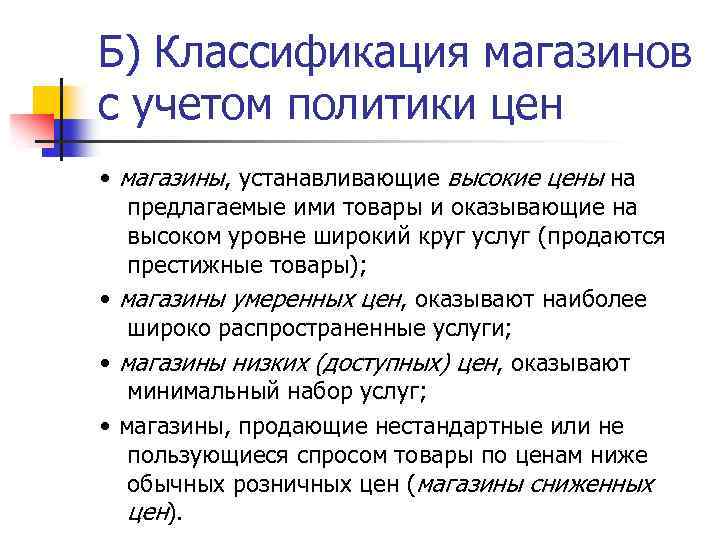 Б) Классификация магазинов с учетом политики цен

• магазины, устанавливающие высокие цены на предлагаемые ими товары и оказывающие на высоком уровне широкий круг услуг (продаются престижные товары);

• магазины умеренных цен, оказывают наиболее широко распространенные услуги;

• магазины низких (доступных) цен, оказывают минимальный набор услуг;

• магазины, продающие нестандартные или не пользующиеся спросом товары по ценам ниже обычных розничных цен (магазины сниженных цен).